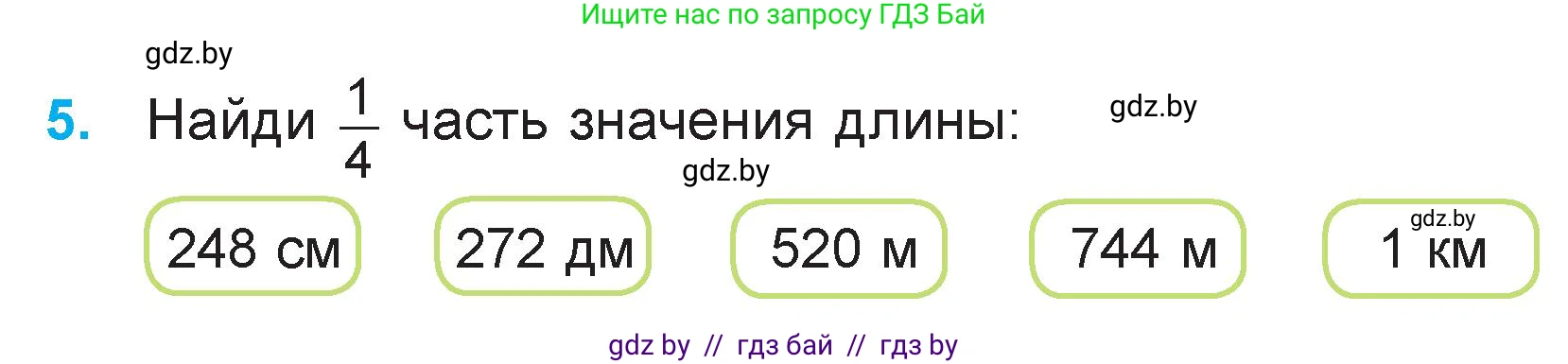 Ищите нас по запросу ГДЗ Бай

gdz.by

5. Найди $\frac{1}{4}$ часть значения длины:

gdz.by

gdz.by

248 см

272 дм

520 м

744 м

gdz.by

1 км

gdz by // гдз бай // гдз by